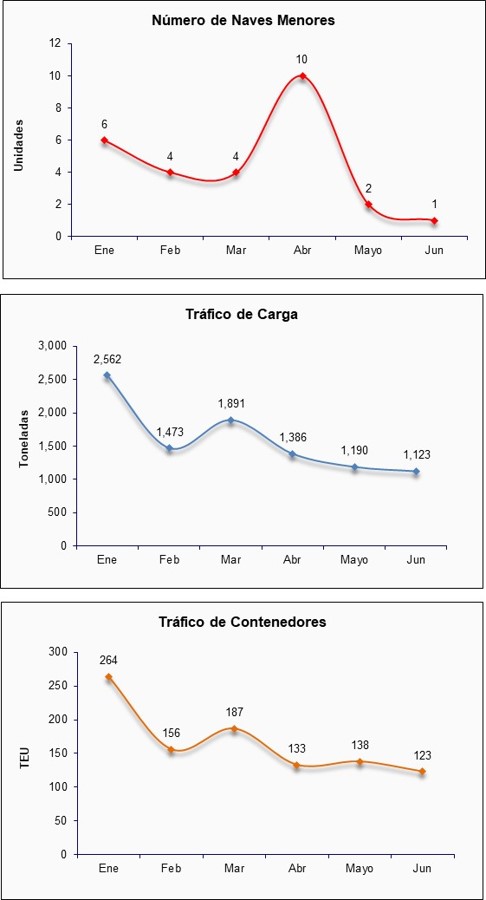 Número de Naves Menores

Unidades

12
10
8
6
4
2
0

6
4
4
10
2
1

Ene Feb Mar Abr Mayo Jun

Tráfico de Carga

Toneladas

3,000
2,500
2,000
1,500
1,000
500
0

2,562
1,473
1,891
1,386
1,190
1,123

Ene Feb Mar Abr Mayo Jun

Tráfico de Contenedores

TEU

300
250
200
150
100
50
0

264
156
187
133
138
123

Ene Feb Mar Abr Mayo Jun